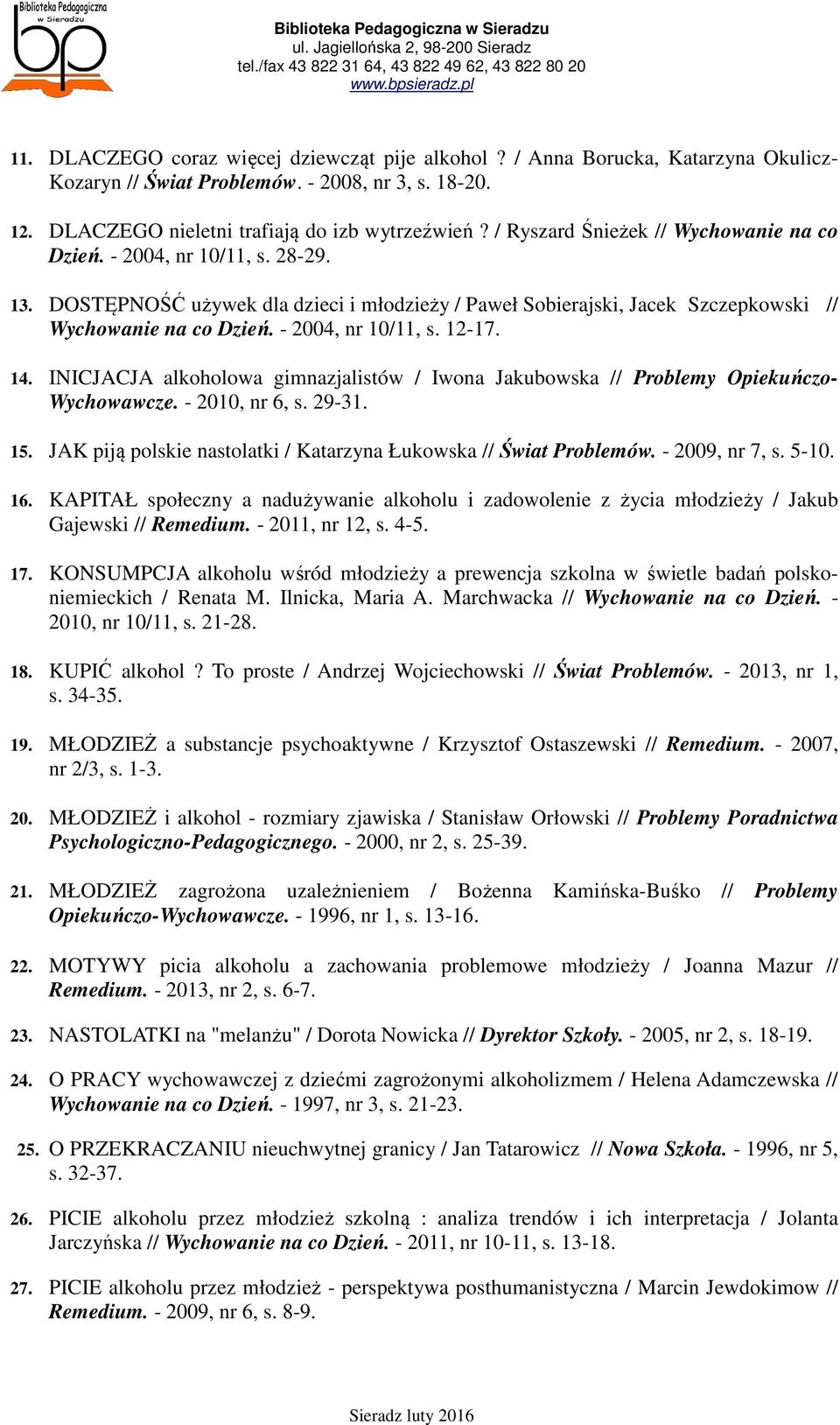 Biblioteka Pedagogiczna w Sieradzu
bp

Biblioteka Pedagogiczna w Sieradzu
ul. Jagiellońska 2, 98-200 Sieradz
tel./fax 43 822 31 64, 43 822 49 62, 43 822 80 20
www.bpsieradz.pl

11. DLACZEGO coraz więcej dziewcząt pije alkohol ? / Anna Borucka, Katarzyna Okulicz-Kozaryn // Świat Problemów. - 2008, nr 3, s. 18-20.

12. DLACZEGO nieletni trafiają do izb wytrzeźwień ? / Ryszard Śnieżek // Wychowanie na co Dzień. - 2004, nr 10/11, s. 28-29.

13. DOSTĘPNOŚĆ używek dla dzieci i młodzieży / Paweł Sobierajski, Jacek Szczepkowski // Wychowanie na co Dzień. - 2004, nr 10/11, s. 12-17.

14. INICJACJA alkoholowa gimnazjalistów / Iwona Jakubowska // Problemy Opiekuńczo-Wychowawcze. - 2010, nr 6, s. 29-31.

15. JAK piją polskie nastolatki / Katarzyna Łukowska // Świat Problemów. - 2009, nr 7, s. 5-10.

16. KAPITAŁ społeczny a nadużywanie alkoholu i zadowolenie z życia młodzieży / Jakub Gajewski // Remedium. - 2011, nr 12, s. 4-5.

17. KONSUMPCJA alkoholu wśród młodzieży a prewencja szkolna w świetle badań polsko-niemieckich / Renata M. Ilnicka, Maria A. Marchwacka // Wychowanie na co Dzień. - 2010, nr 10/11, s. 21-28.

18. KUPIĆ alkohol ? To proste / Andrzej Wojciechowski // Świat Problemów. - 2013, nr 1, s. 34-35.

19. MŁODZIEŻ a substancje psychoaktywne / Krzysztof Ostaszewski // Remedium. - 2007, nr 2/3, s. 1-3.

20. MŁODZIEŻ i alkohol - rozmiary zjawiska / Stanisław Orłowski // Problemy Poradnictwa Psychologiczno-Pedagogicznego. - 2000, nr 2, s. 25-39.

21. MŁODZIEŻ zagrożona uzależnieniem / Bożenna Kamińska-Buśko // Problemy Opiekuńczo-Wychowawcze. - 1996, nr 1, s. 13-16.

22. MOTYWY picia alkoholu a zachowania problemowe młodzieży / Joanna Mazur // Remedium. - 2013, nr 2, s. 6-7.

23. NASTOLATKI na "melanżu" / Dorota Nowicka // Dyrektor Szkoły. - 2005, nr 2, s. 18-19.

24. O PRACY wychowawczej z dziećmi zagrożonymi alkoholizmem / Helena Adamczewska // Wychowanie na co Dzień. - 1997, nr 3, s. 21-23.

25. O PRZEKRACZANIU nieuchwytnej granicy / Jan Tatarowicz // Nowa Szkoła. - 1996, nr 5, s. 32-37.

26. PICIE alkoholu przez młodzież szkolną : analiza trendów i ich interpretacja / Jolanta Jarczyńska // Wychowanie na co Dzień. - 2011, nr 10-11, s. 13-18.

27. PICIE alkoholu przez młodzież - perspektywa posthumanistyczna / Marcin Jewdokimow // Remedium. - 2009, nr 6, s. 8-9.

Sieradz luty 2016